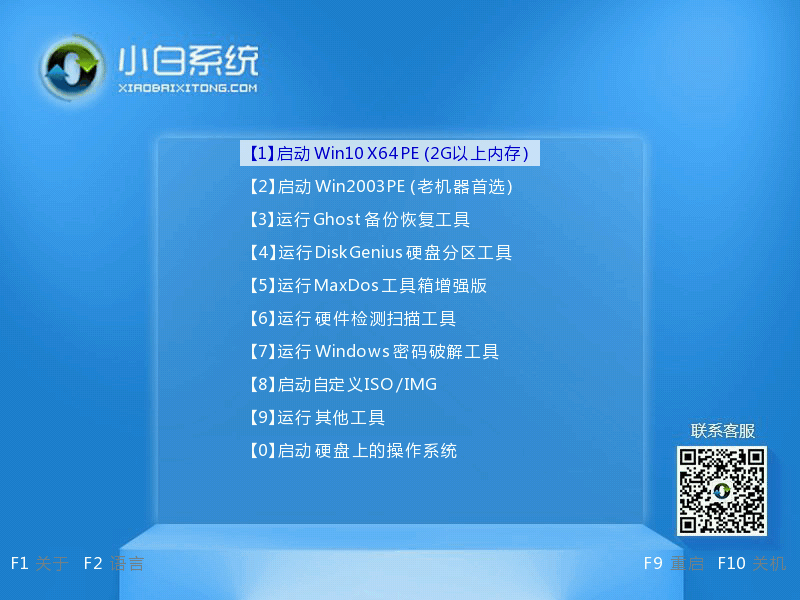 小白系统
XIAOBAIXITONG.COM

【1】启动 Win10 X64 PE (2G以上内存)
【2】启动 Win2003PE (老机器首选)
【3】运行 Ghost 备份恢复工具
【4】运行 DiskGenius 硬盘分区工具
【5】运行 MaxDos 工具箱增强版
【6】运行 硬件检测扫描工具
【7】运行 Windows 密码破解工具
【8】启动自定义ISO/IMG
【9】运行 其他工具
【0】启动 硬盘上的操作系统

联系客服

F1 关于 F2 语言

F9 重启 F10 关机